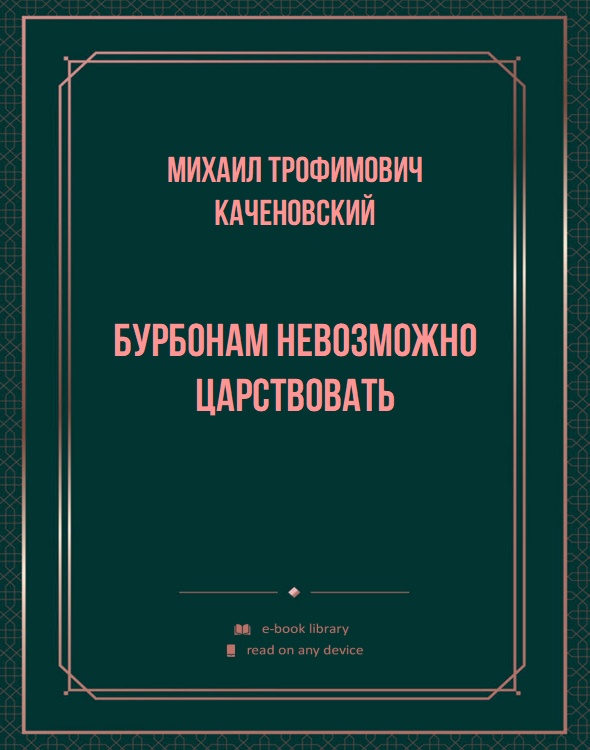 МИХАИЛ ТРОФИМОВИЧ КАЧЕНОВСКИЙ

БУРБОНАМ НЕВОЗМОЖНО ЦАРСТВОВАТЬ

e-book library
read on any device